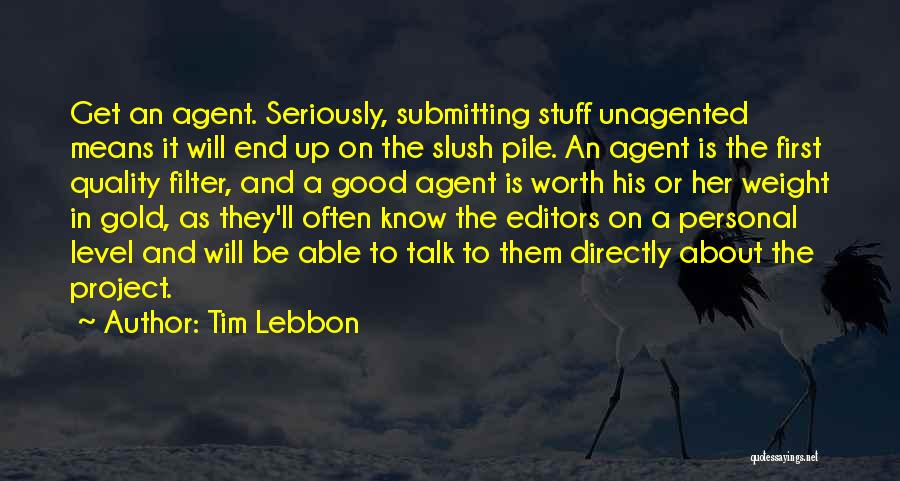 Get an agent. Seriously, submitting stuff unagented means it will end up on the slush pile. An agent is the first quality filter, and a good agent is worth his or her weight in gold, as they'll often know the editors on a personal level and will be able to talk to them directly about the project.

~ Author: Tim Lebbon

quotessayings.net